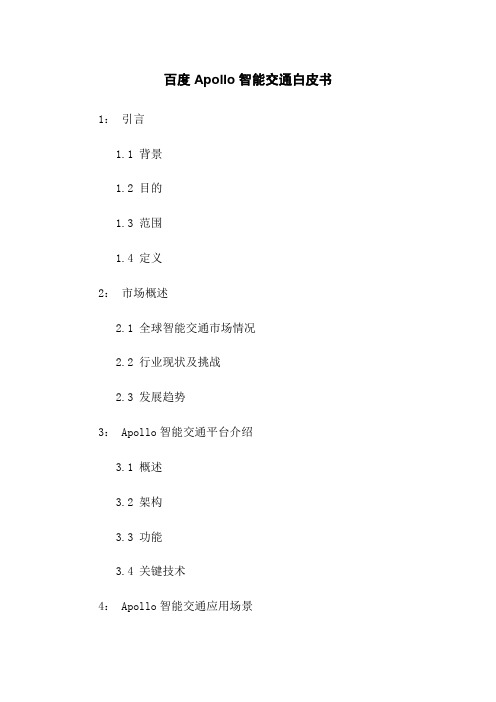 百度 Apollo 智能交通白皮书

1： 引言

1.1 背景

1.2 目的

1.3 范围

1.4 定义

2： 市场概述

2.1 全球智能交通市场情况

2.2 行业现状及挑战

2.3 发展趋势

3： Apollo 智能交通平台介绍

3.1 概述

3.2 架构

3.3 功能

3.4 关键技术

4： Apollo 智能交通应用场景